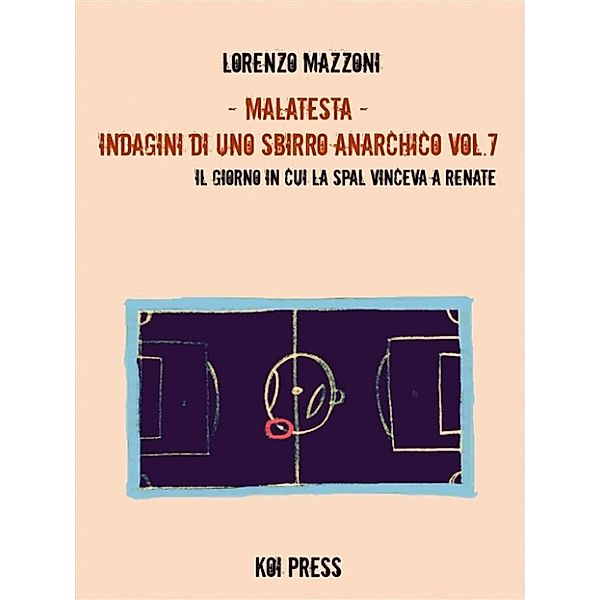 LORENZO MAZZONI

- MALATESTA -
INDAGINI DI UNO SBIRRO ANARCHICO VOL.7

IL GIORNO IN CUI LA SPAL VINCEVA A RENATE

KOI PRESS